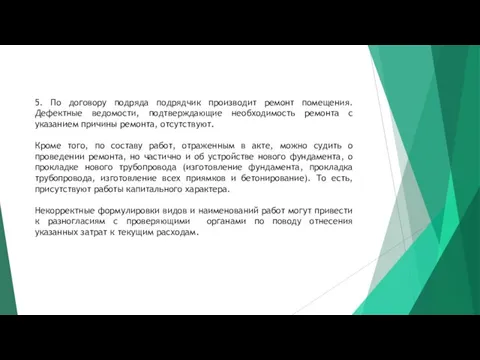 5. По договору подряда подрядчик производит ремонт помещения. Дефектные ведомости, подтверждающие необходимость ремонта с указанием причины ремонта, отсутствуют.

Кроме того, по составу работ, отраженным в акте, можно судить о проведении ремонта, но частично и об устройстве нового фундамента, о прокладке нового трубопровода (изготовление фундамента, прокладка трубопровода, изготовление всех приямков и бетонирование). То есть, присутствуют работы капитального характера.

Некорректные формулировки видов и наименований работ могут привести к разногласиям с проверяющими органами по поводу отнесения указанных затрат к текущим расходам.